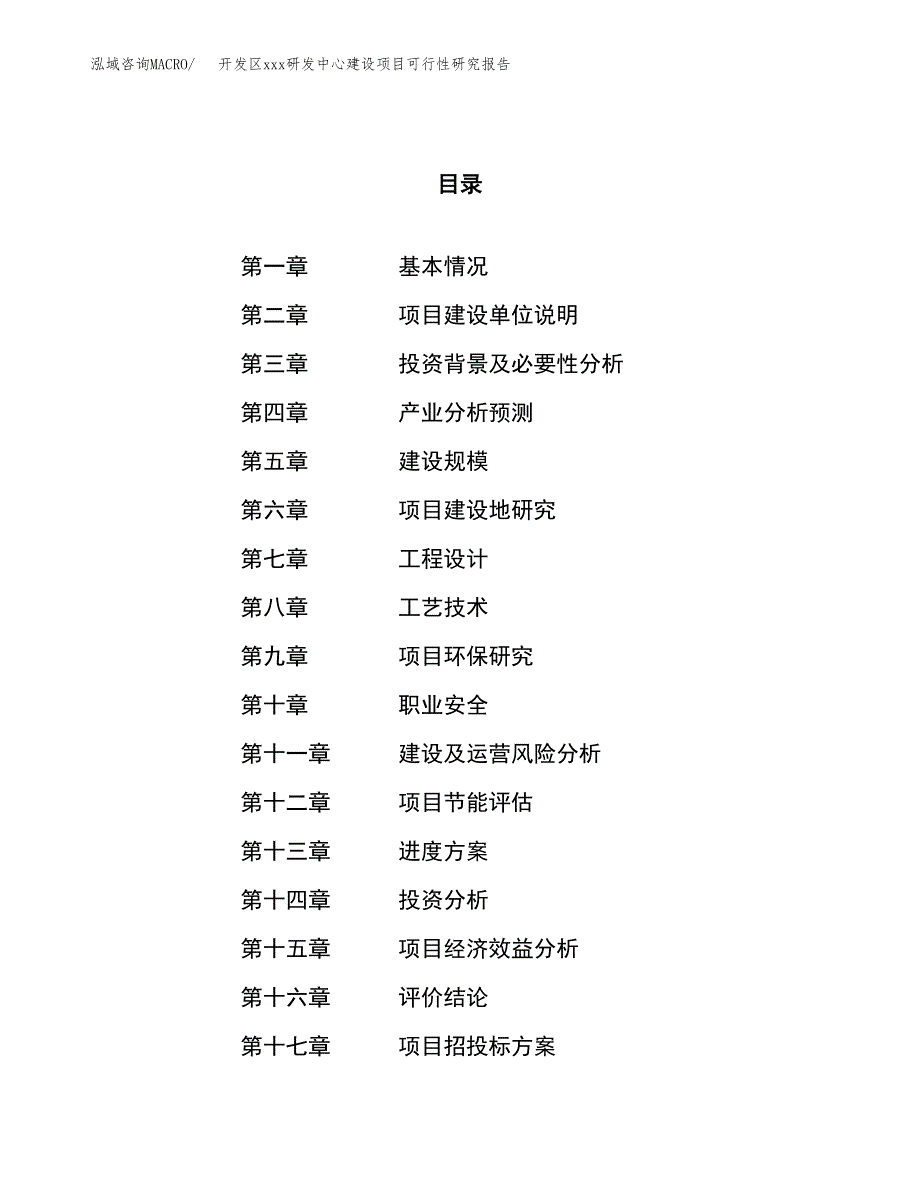 泓域咨询MACRO/　开发区xxx研发中心建设项目可行性研究报告

目录

第一章　基本情况
第二章　项目建设单位说明
第三章　投资背景及必要性分析
第四章　产业分析预测
第五章　建设规模
第六章　项目建设地研究
第七章　工程设计
第八章　工艺技术
第九章　项目环保研究
第十章　职业安全
第十一章　建设及运营风险分析
第十二章　项目节能评估
第十三章　进度方案
第十四章　投资分析
第十五章　项目经济效益分析
第十六章　评价结论
第十七章　项目招投标方案